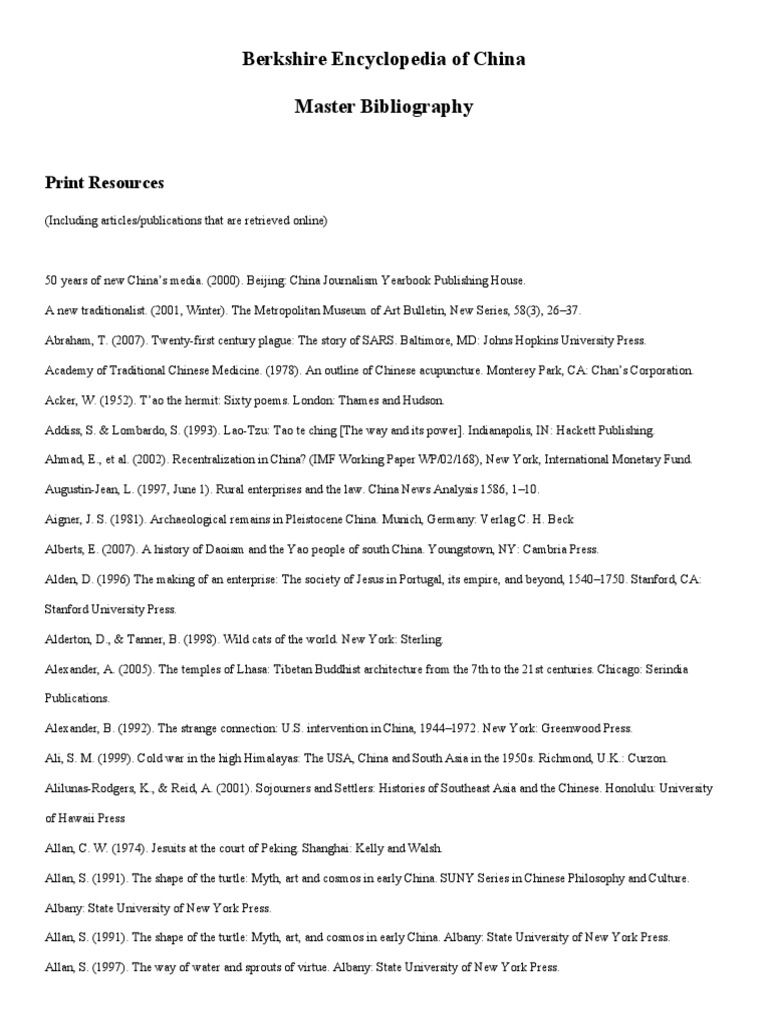 Berkshire Encyclopedia of China

Master Bibliography

Print Resources

(Including articles/publications that are retrieved online)

50 years of new China's media. (2000). Beijing: China Journalism Yearbook Publishing House.

A new traditionalist. (2001, Winter). The Metropolitan Museum of Art Bulletin, New Series, 58(3), 26–37.

Abraham, T. (2007). Twenty-first century plague: The story of SARS. Baltimore, MD: Johns Hopkins University Press.

Academy of Traditional Chinese Medicine. (1978). An outline of Chinese acupuncture. Monterey Park, CA: Chan's Corporation.

Acker, W. (1952). T'ao the hermit: Sixty poems. London: Thames and Hudson.

Addiss, S. & Lombardo, S. (1993). Lao-Tzu: Tao te ching [The way and its power]. Indianapolis, IN: Hackett Publishing.

Ahmad, E., et al. (2002). Recentralization in China? (IMF Working Paper WP/02/168), New York, International Monetary Fund.

Augustin-Jean, L. (1997, June 1). Rural enterprises and the law. China News Analysis 1586, 1–10.

Aigner, J. S. (1981). Archaeological remains in Pleistocene China. Munich, Germany: Verlag C. H. Beck

Alberts, E. (2007). A history of Daoism and the Yao people of south China. Youngstown, NY: Cambria Press.

Alden, D. (1996) The making of an enterprise: The society of Jesus in Portugal, its empire, and beyond, 1540–1750. Stanford, CA: Stanford University Press.

Alderton, D., & Tanner, B. (1998). Wild cats of the world. New York: Sterling.

Alexander, A. (2005). The temples of Lhasa: Tibetan Buddhist architecture from the 7th to the 21st centuries. Chicago: Serindia Publications.

Alexander, B. (1992). The strange connection: U.S. intervention in China, 1944–1972. New York: Greenwood Press.

Ali, S. M. (1999). Cold war in the high Himalayas: The USA, China and South Asia in the 1950s. Richmond, U.K.: Curzon.

Alilunas-Rodgers, K., & Reid, A. (2001). Sojourners and Settlers: Histories of Southeast Asia and the Chinese. Honolulu: University of Hawaii Press

Allan, C. W. (1974). Jesuits at the court of Peking. Shanghai: Kelly and Walsh.

Allan, S. (1991). The shape of the turtle: Myth, art and cosmos in early China. SUNY Series in Chinese Philosophy and Culture. Albany: State University of New York Press.

Allan, S. (1991). The shape of the turtle: Myth, art, and cosmos in early China. Albany: State University of New York Press.

Allan, S. (1997). The way of water and sprouts of virtue. Albany: State University of New York Press.